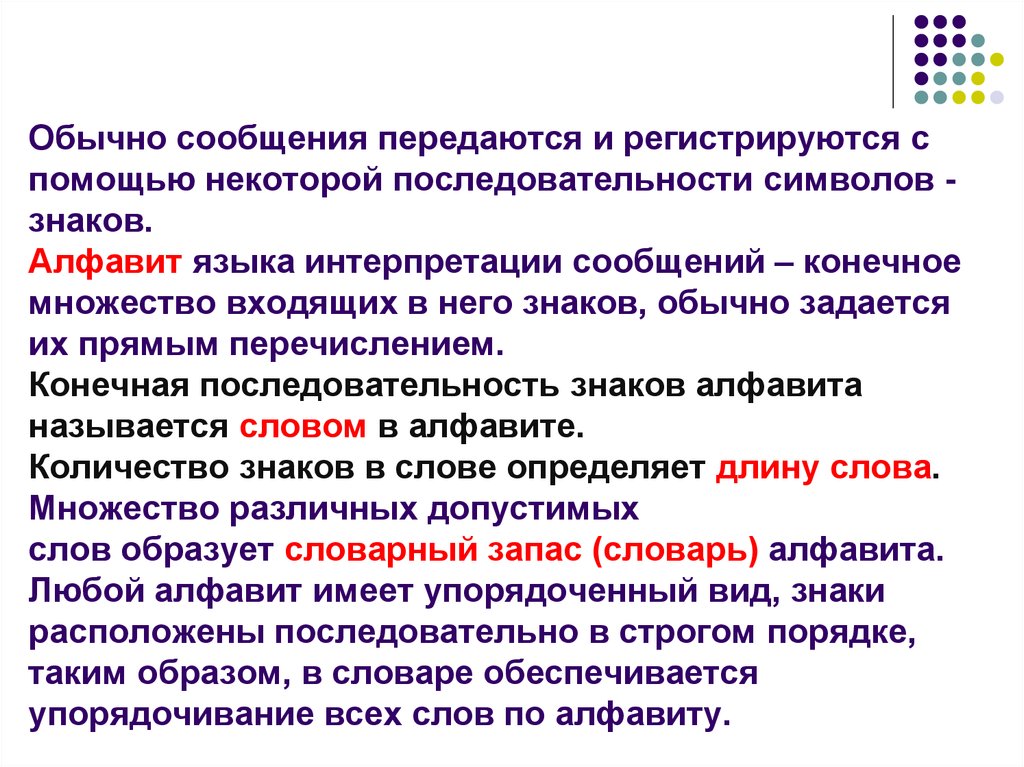 Обычно сообщения передаются и регистрируются с помощью некоторой последовательности символов - знаков.
Алфавит языка интерпретации сообщений – конечное множество входящих в него знаков, обычно задается их прямым перечислением.
Конечная последовательность знаков алфавита называется словом в алфавите.
Количество знаков в слове определяет длину слова.
Множество различных допустимых
слов образует словарный запас (словарь) алфавита.
Любой алфавит имеет упорядоченный вид, знаки расположены последовательно в строгом порядке, таким образом, в словаре обеспечивается упорядочивание всех слов по алфавиту.